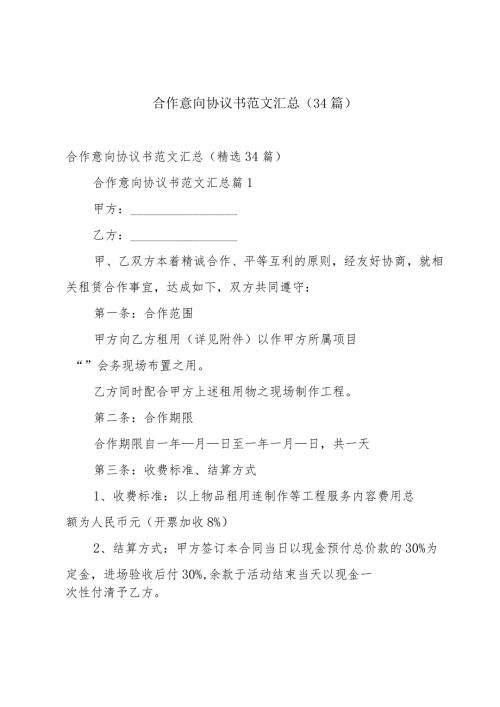 合作意向协议书范文汇总（34篇）

合作意向协议书范文汇总（精选34篇）

合作意向协议书范文汇总篇1

甲方：________________

乙方：________________

甲、乙双方本着精诚合作、平等互利的原则，经友好协商，就相关租赁合作事宜，达成如下，双方共同遵守：

第一条：合作范围

甲方向乙方租用（详见附件）以作甲方所属项目“”会务现场布置之用。

乙方同时配合甲方上述租用物之现场制作工程。

第二条：合作期限

合作期限自一年—月—日至一年一月—日，共一天

第三条：收费标准、结算方式

1、收费标准：以上物品租用连制作等工程服务内容费用总额为人民币元（开票加收8%）

2、结算方式：甲方签订本合同当日以现金预付总价款的30%为定金，进场验收后付30%,余款于活动结束当天以现金一次性付清予乙方。